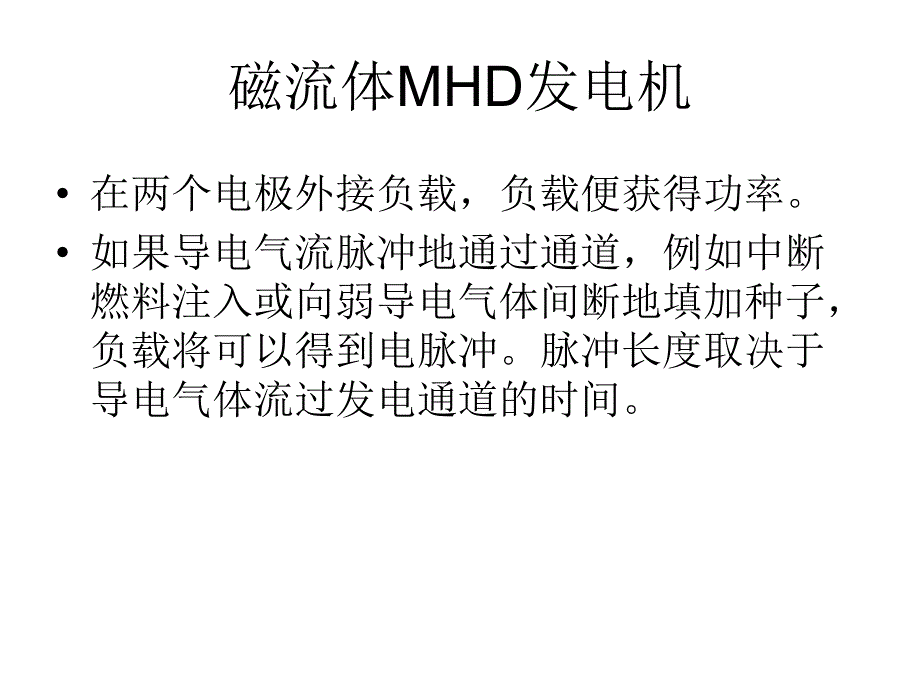 磁流体MHD发电机

• 在两个电极外接负载，负载便获得功率。

• 如果导电气流脉冲地通过通道，例如中断燃料注入或向弱导电气体间断地填加种子，负载将可以得到电脉冲。脉冲长度取决于导电气体流过发电通道的时间。